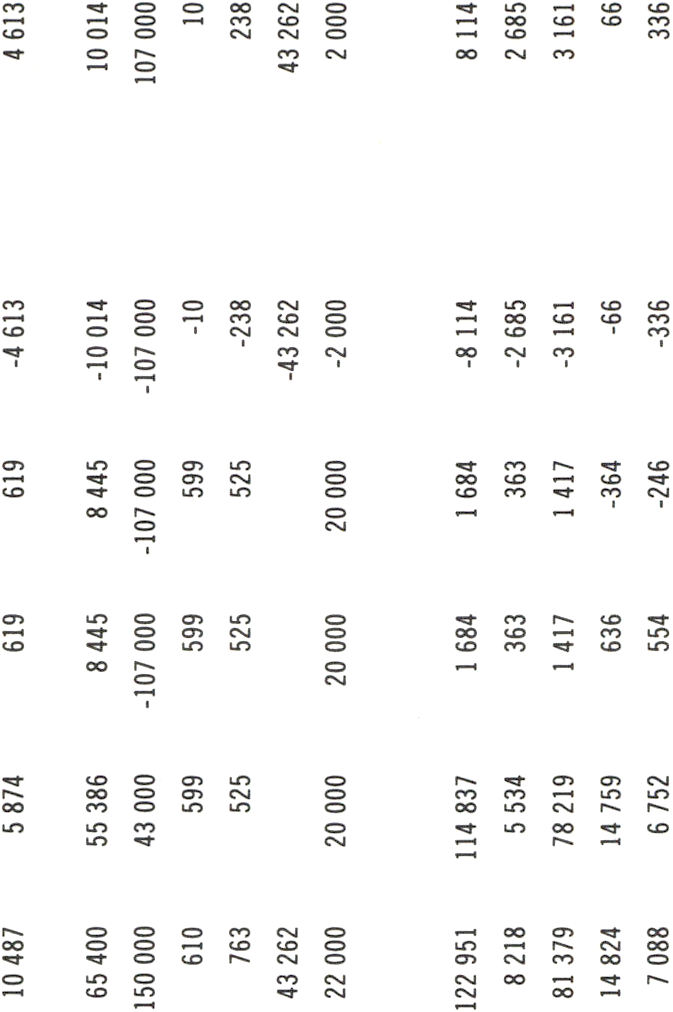 | 10 487 | 5 874 | 619 | 619 | -4 613 | 4 613 |
|---|---|---|---|---|---|
| 65 400 | 55 386 | 8 445 | 8 445 | -10 014 | 10 014 |
| 150 000 | 43 000 | -107 000 | -107 000 | -107 000 | 107 000 |
| 610 | 599 | 599 | 599 | -10 | 10 |
| 763 | 525 | 525 | 525 | -238 | 238 |
| 43 262 | | | | -43 262 | 43 262 |
| 22 000 | 20 000 | 20 000 | 20 000 | -2 000 | 2 000 |
| 122 951 | 114 837 | 1 684 | 1 684 | -8 114 | 8 114 |
| 8 218 | 5 534 | 363 | 363 | -2 685 | 2 685 |
| 81 379 | 78 219 | 1 417 | 1 417 | -3 161 | 3 161 |
| 14 824 | 14 759 | 636 | -364 | -66 | 66 |
| 7 088 | 6 752 | 554 | -246 | -336 | 336 |